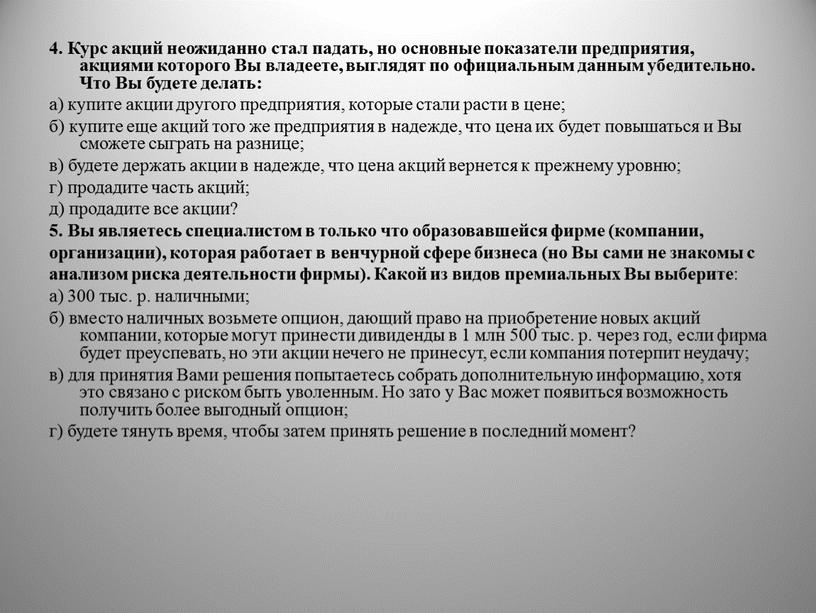 4. Курс акций неожиданно стал падать, но основные показатели предприятия, акциями которого Вы владеете, выглядят по официальным данным убедительно. Что Вы будете делать:

а) купите акции другого предприятия, которые стали расти в цене;

б) купите еще акций того же предприятия в надежде, что цена их будет повышаться и Вы сможете сыграть на разнице;

в) будете держать акции в надежде, что цена акций вернется к прежнему уровню;

г) продадите часть акций;

д) продадите все акции?

5. Вы являетесь специалистом в только что образовавшейся фирме (компании, организации), которая работает в венчурной сфере бизнеса (но Вы сами не знакомы с анализом риска деятельности фирмы). Какой из видов премиальных Вы выберите:

а) 300 тыс. р. наличными;

б) вместо наличных возьмете опцион, дающий право на приобретение новых акций компании, которые могут принести дивиденды в 1 млн 500 тыс. р. через год, если фирма будет преуспевать, но эти акции нечего не принесут, если компания потерпит неудачу;

в) для принятия Вами решения попытаетесь собрать дополнительную информацию, хотя это связано с риском быть уволенным. Но зато у Вас может появиться возможность получить более выгодный опцион;

г) будете тянуть время, чтобы затем принять решение в последний момент?